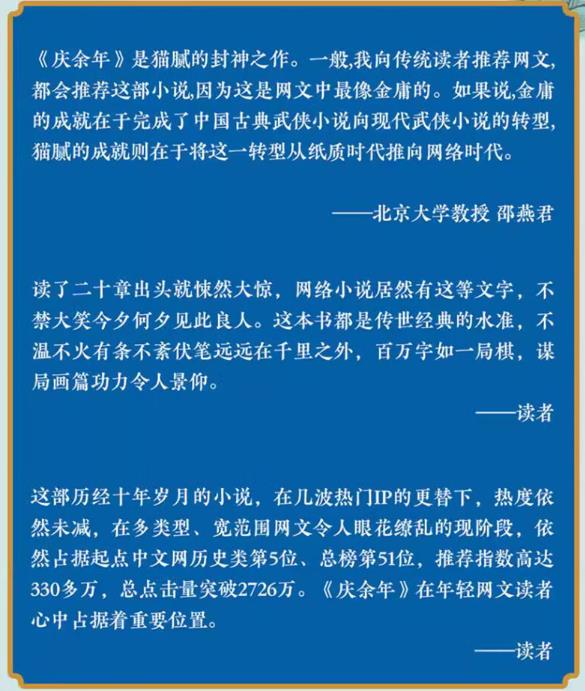 《庆余年》是猫腻的封神之作。一般,我向传统读者推荐网文,都会推荐这部小说,因为这是网文中最像金庸的。如果说,金庸的成就在于完成了中国古典武侠小说向现代武侠小说的转型,猫腻的成就则在于将这一转型从纸质时代推向网络时代。

——北京大学教授 邵燕君

读了二十章出头就悚然大惊，网络小说居然有这等文字，不禁大笑今夕何夕见此良人。这本书都是传世经典的水准，不温不火有条不紊伏笔远远在千里之外，百万字如一局棋，谋局画篇功力令人景仰。

——读者

这部历经十年岁月的小说，在几波热门IP的更替下，热度依然未减，在多类型、宽范围网文令人眼花缭乱的现阶段，依然占据起点中文网历史类第5位、总榜第51位，推荐指数高达330多万，总点击量突破2726万。《庆余年》在年轻网文读者心中占据着重要位置。

——读者